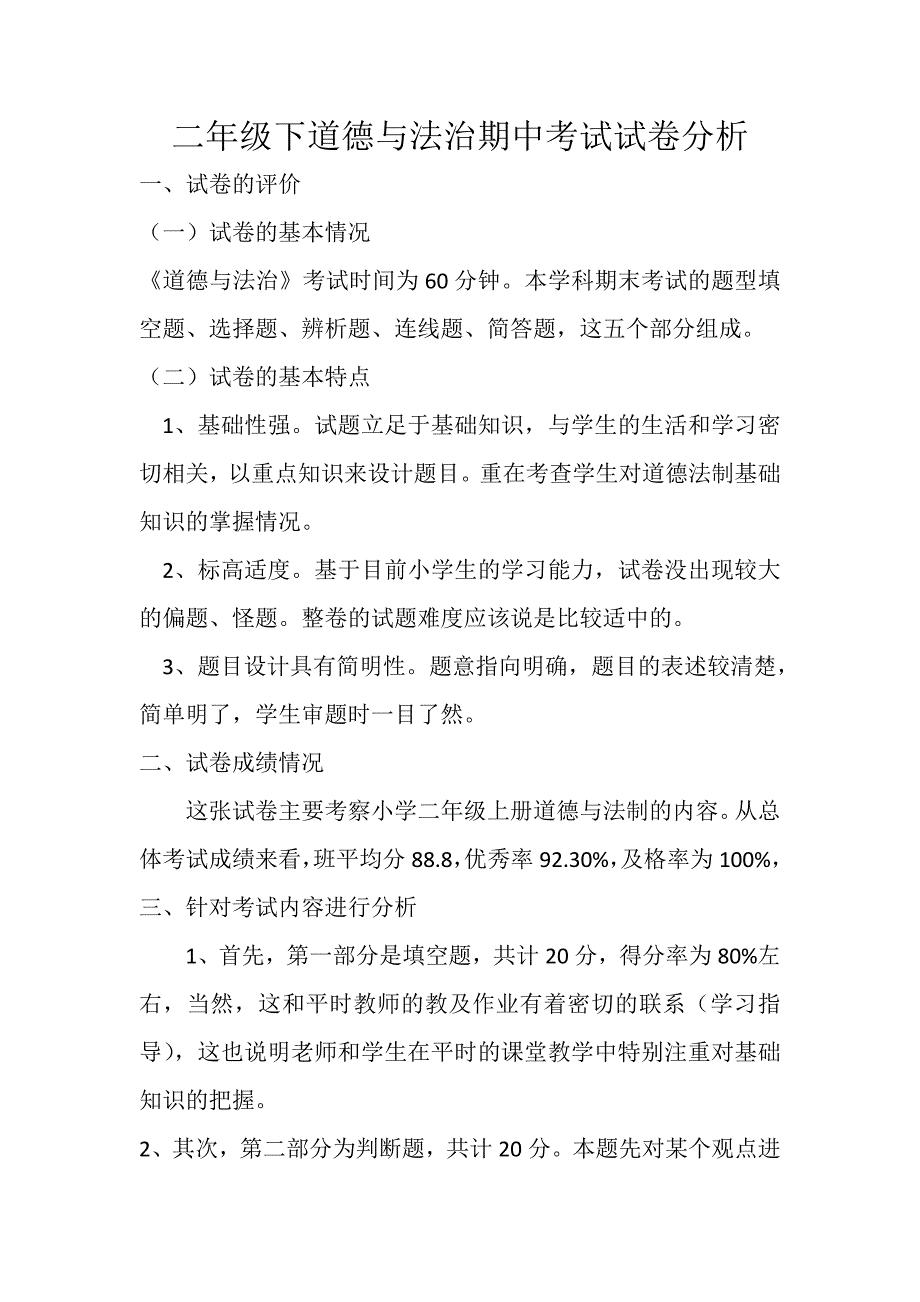 二年级下道德与法治期中考试试卷分析

一、试卷的评价

（一）试卷的基本情况

《道德与法治》考试时间为60分钟。本学科期末考试的题型填空题、选择题、辨析题、连线题、简答题，这五个部分组成。

（二）试卷的基本特点

1、基础性强。试题立足于基础知识，与学生的生活和学习密切相关，以重点知识来设计题目。重在考查学生对道德法制基础知识的掌握情况。

2、标高适度。基于目前小学生的学习能力，试卷没出现较大的偏题、怪题。整卷的试题难度应该说是比较适中的。

3、题目设计具有简明性。题意指向明确，题目的表述较清楚，简单明了，学生审题时一目了然。

二、试卷成绩情况

这张试卷主要考察小学二年级上册道德与法制的内容。从总体考试成绩来看，班平均分88.8，优秀率92.30%，及格率为100%，

三、针对考试内容进行分析

1、首先，第一部分是填空题，共计20分，得分率为80%左右，当然，这和平时教师的教及作业有着密切的联系（学习指导），这也说明老师和学生在平时的课堂教学中特别注重对基础知识的把握。

2、其次，第二部分为判断题，共计20分。本题先对某个观点进